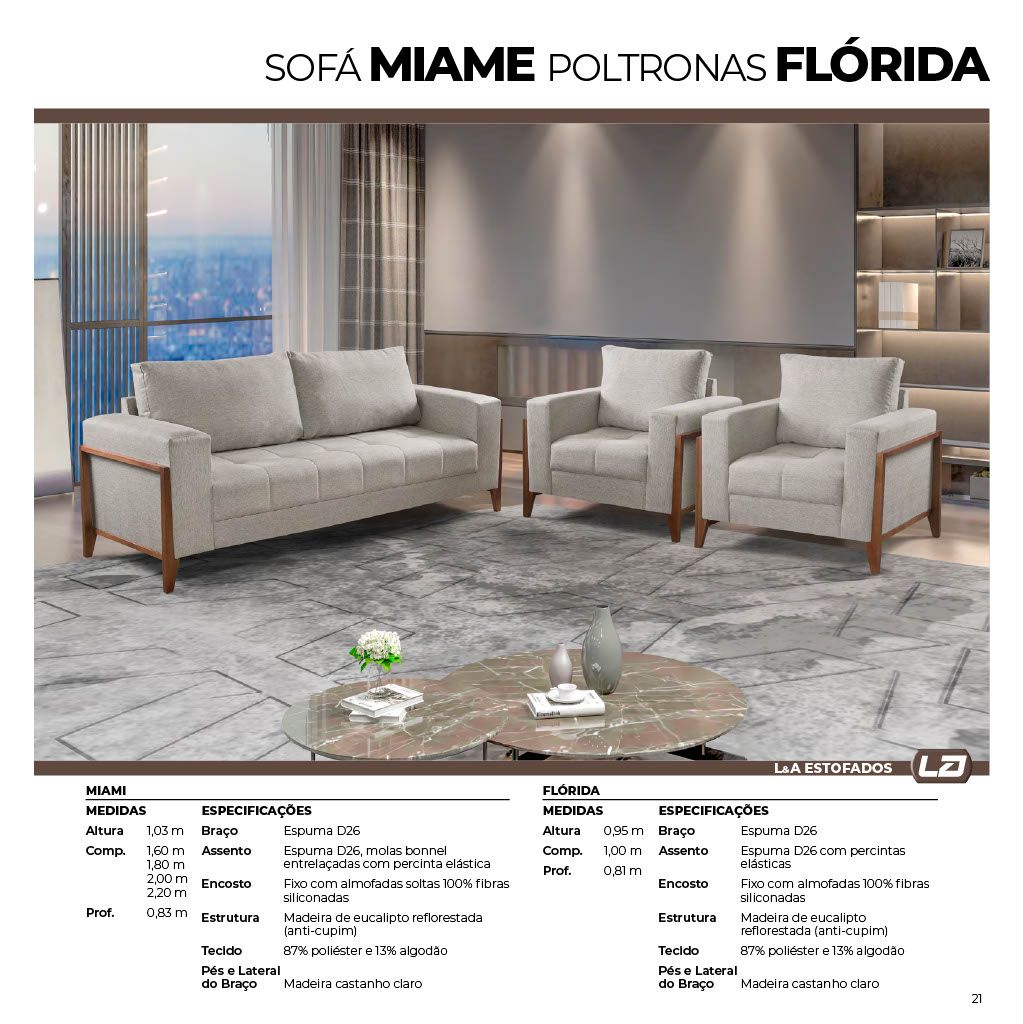 SOFÁ MIAME POLTRONAS FLÓRIDA

L&A ESTOFADOS

MIAMI

MEDIDAS
Altura 1,03 m
Comp. 1,60 m
1,80 m
2,00 m
2,20 m
Prof. 0,83 m

ESPECIFICAÇÕES
Braço Espuma D26
Assento Espuma D26, molas bonnel entrelaçadas com percinta elástica
Encosto Fixo com almofadas soltas 100% fibras siliconadas
Estrutura Madeira de eucalipto reflorestada (anti-cupim)
Tecido 87% poliéster e 13% algodão
Pés e Lateral do Braço Madeira castanho claro

FLÓRIDA

MEDIDAS
Altura 0,95 m
Comp. 1,00 m
Prof. 0,81 m

ESPECIFICAÇÕES
Braço Espuma D26
Assento Espuma D26 com percintas elásticas
Encosto Fixo com almofadas 100% fibras siliconadas
Estrutura Madeira de eucalipto reflorestada (anti-cupim)
Tecido 87% poliéster e 13% algodão
Pés e Lateral do Braço Madeira castanho claro

21